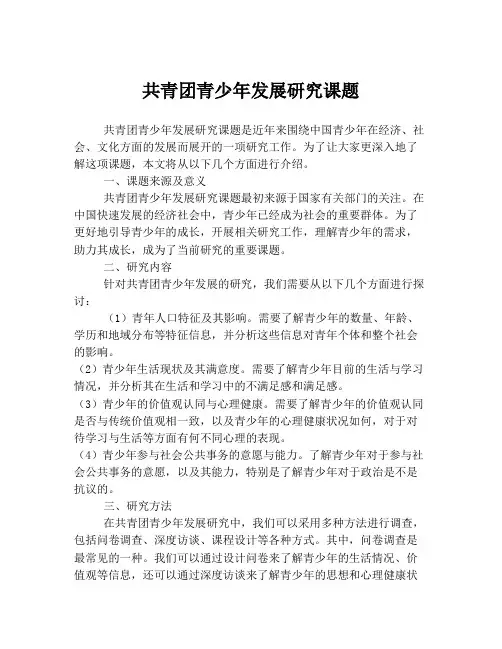 共青团青少年发展研究课题

共青团青少年发展研究课题是近年来围绕中国青少年在经济、社会、文化方面的发展而展开的一项研究工作。为了让大家更深入地了解这项课题，本文将从以下几个方面进行介绍。

一、课题来源及意义

共青团青少年发展研究课题最初来源于国家有关部门的关注。在中国快速发展的经济社会中，青少年已经成为社会的重要群体。为了更好地引导青少年的成长，开展相关研究工作，理解青少年的需求，助力其成长，成为了当前研究的重要课题。

二、研究内容

针对共青团青少年发展的研究，我们需要从以下几个方面进行探讨：

（1）青年人口特征及其影响。需要了解青少年的数量、年龄、学历和地域分布等特征信息，并分析这些信息对青年个体和整个社会的影响。

（2）青少年生活现状及其满意度。需要了解青少年目前的生活与学习情况，并分析其在生活和学习中的不满足感和满足感。

（3）青少年的价值观认同与心理健康。需要了解青少年的价值观认同是否与传统价值观相一致，以及青少年的心理健康状况如何，对于对待学习与生活等方面有何不同心理的表现。

（4）青少年参与社会公共事务的意愿与能力。了解青少年对于参与社会公共事务的意愿，以及其能力，特别是了解青少年对于政治是不是抗议的。

三、研究方法

在共青团青少年发展研究中，我们可以采用多种方法进行调查，包括问卷调查、深度访谈、课程设计等各种方式。其中，问卷调查是最常见的一种。我们可以通过设计问卷来了解青少年的生活情况、价值观等信息，还可以通过深度访谈来了解青少年的思想和心理健康状